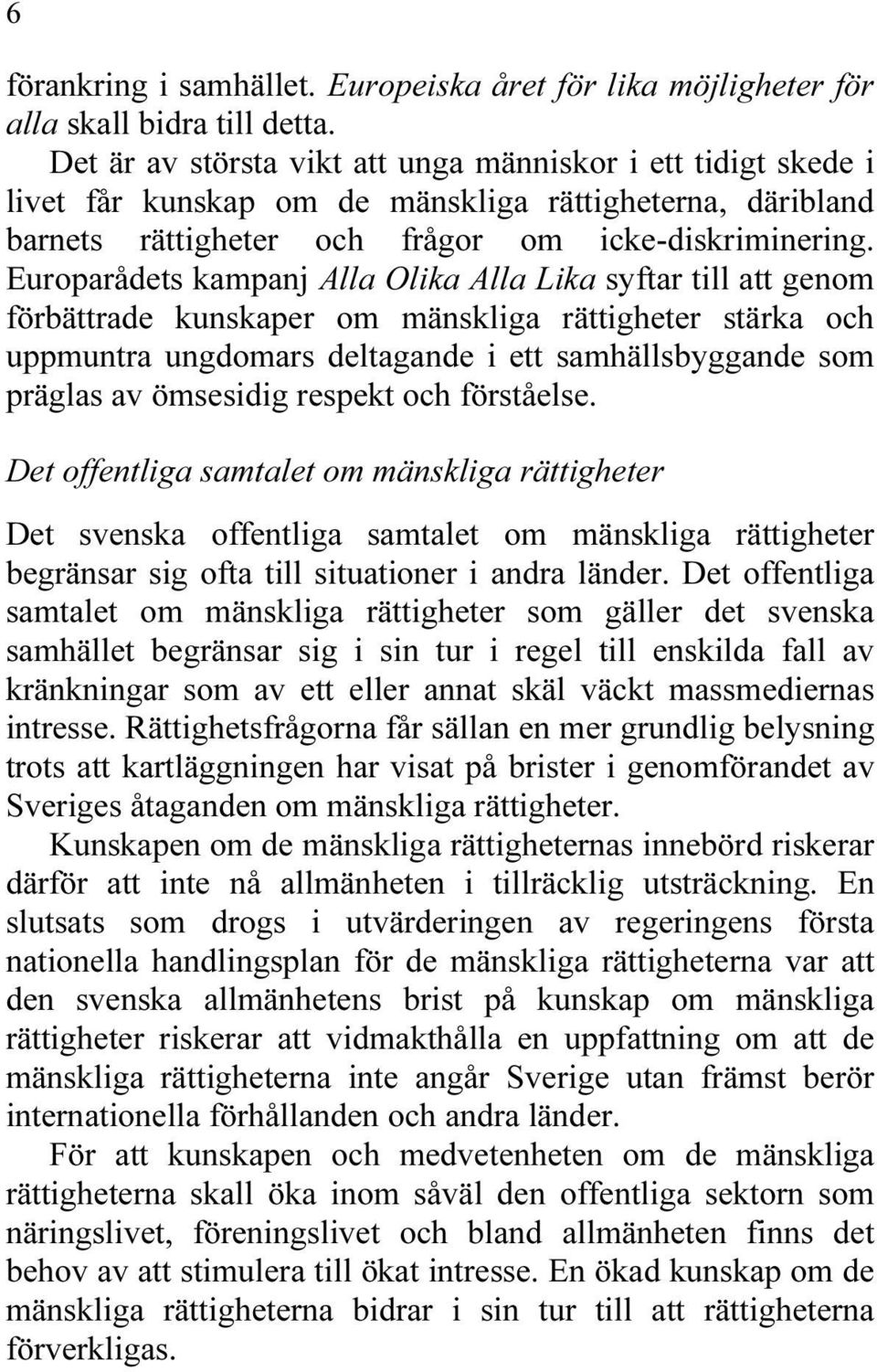 6

förankring i samhället. Europeiska året för lika möjligheter för alla skall bidra till detta.

Det är av största vikt att unga människor i ett tidigt skede i livet får kunskap om de mänskliga rättigheterna, däribland barnets rättigheter och frågor om icke-diskriminering. Europarådets kampanj Alla Olika Alla Lika syftar till att genom förbättrade kunskaper om mänskliga rättigheter stärka och uppmuntra ungdomars deltagande i ett samhällsbyggande som präglas av ömsesidig respekt och förståelse.

Det offentliga samtalet om mänskliga rättigheter

Det svenska offentliga samtalet om mänskliga rättigheter begränsar sig ofta till situationer i andra länder. Det offentliga samtalet om mänskliga rättigheter som gäller det svenska samhället begränsar sig i sin tur i regel till enskilda fall av kränkningar som av ett eller annat skäl väckt massmediernas intresse. Rättighetsfrågorna får sällan en mer grundlig belysning trots att kartläggningen har visat på brister i genomförandet av Sveriges åtaganden om mänskliga rättigheter.

Kunskapen om de mänskliga rättigheternas innebörd riskerar därför att inte nå allmänheten i tillräcklig utsträckning. En slutsats som drogs i utvärderingen av regeringens första nationella handlingsplan för de mänskliga rättigheterna var att den svenska allmänhetens brist på kunskap om mänskliga rättigheter riskerar att vidmakthålla en uppfattning om att de mänskliga rättigheterna inte angår Sverige utan främst berör internationella förhållanden och andra länder.

För att kunskapen och medvetenheten om de mänskliga rättigheterna skall öka inom såväl den offentliga sektorn som näringslivet, föreningslivet och bland allmänheten finns det behov av att stimulera till ökat intresse. En ökad kunskap om de mänskliga rättigheterna bidrar i sin tur till att rättigheterna förverkligas.